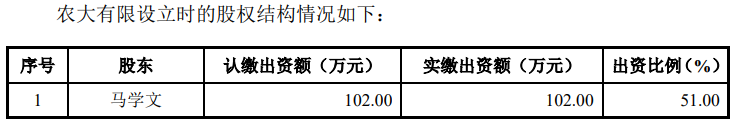 农大有限设立时的股权结构情况如下：

| 序号 | 股东 | 认缴出资额（万元） | 实缴出资额（万元） | 出资比例（%） |
|---|---|---|---|---|
| 1 | 马学文 | 102.00 | 102.00 | 51.00 |